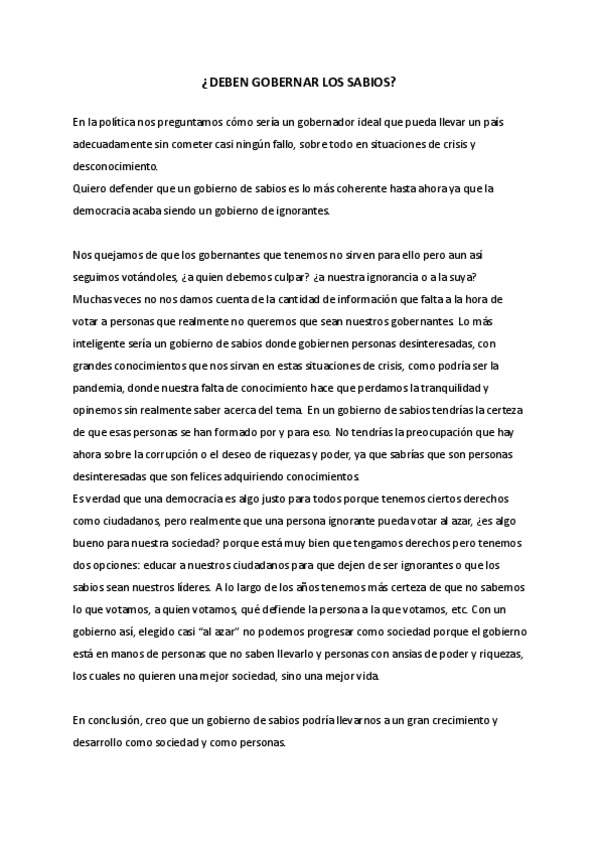 ¿DEBEN GOBERNAR LOS SABIOS?

En la política nos preguntamos cómo sería un gobernador ideal que pueda llevar un país adecuadamente sin cometer casi ningún fallo, sobre todo en situaciones de crisis y desconocimiento.
Quiero defender que un gobierno de sabios es lo más coherente hasta ahora ya que la democracia acaba siendo un gobierno de ignorantes.

Nos quejamos de que los gobernantes que tenemos no sirven para ello pero aun así seguimos votándoles, ¿a quien debemos culpar? ¿a nuestra ignorancia o a la suya? Muchas veces no nos damos cuenta de la cantidad de información que falta a la hora de votar a personas que realmente no queremos que sean nuestros gobernantes. Lo más inteligente sería un gobierno de sabios donde gobiernen personas desinteresadas, con grandes conocimientos que nos sirvan en estas situaciones de crisis, como podría ser la pandemia, donde nuestra falta de conocimiento hace que perdamos la tranquilidad y opinemos sin realmente saber acerca del tema. En un gobierno de sabios tendrías la certeza de que esas personas se han formado por y para eso. No tendrías la preocupación que hay ahora sobre la corrupción o el deseo de riquezas y poder, ya que sabrías que son personas desinteresadas que son felices adquiriendo conocimientos.
Es verdad que una democracia es algo justo para todos porque tenemos ciertos derechos como ciudadanos, pero realmente que una persona ignorante pueda votar al azar, ¿es algo bueno para nuestra sociedad? porque está muy bien que tengamos derechos pero tenemos dos opciones: educar a nuestros ciudadanos para que dejen de ser ignorantes o que los sabios sean nuestros líderes. A lo largo de los años tenemos más certeza de que no sabemos lo que votamos, a quien votamos, qué defiende la persona a la que votamos, etc. Con un gobierno así, elegido casi "al azar" no podemos progresar como sociedad porque el gobierno está en manos de personas que no saben llevarlo y personas con ansias de poder y riquezas, los cuales no quieren una mejor sociedad, sino una mejor vida.

En conclusión, creo que un gobierno de sabios podría llevarnos a un gran crecimiento y desarrollo como sociedad y como personas.